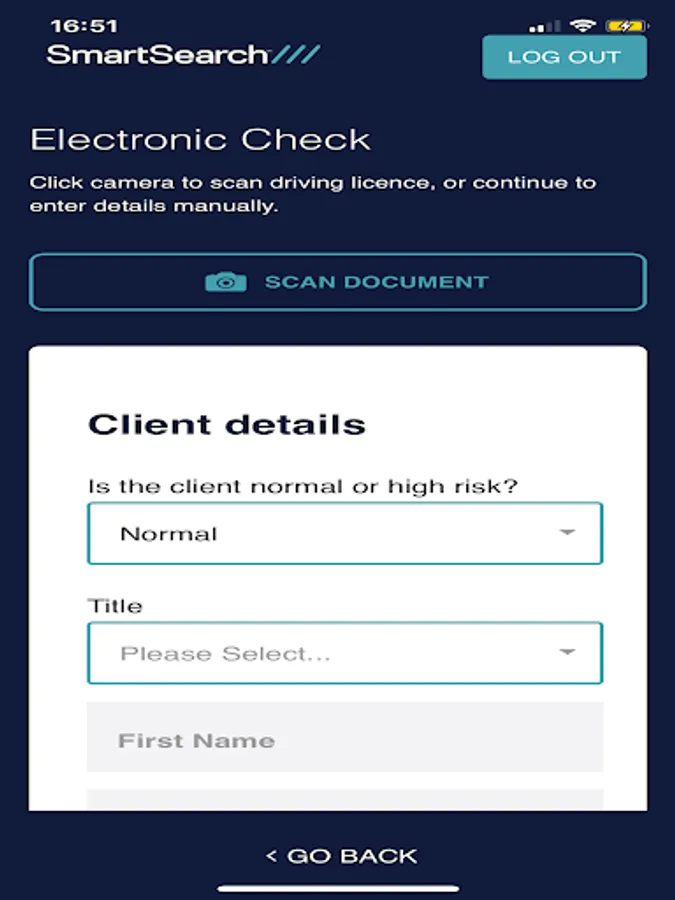 16:51

SmartSearch///

LOG OUT

Electronic Check

Click camera to scan driving licence, or continue to enter details manually.

SCAN DOCUMENT

Client details

Is the client normal or high risk?

Normal

Title

Please Select...

First Name

< GO BACK